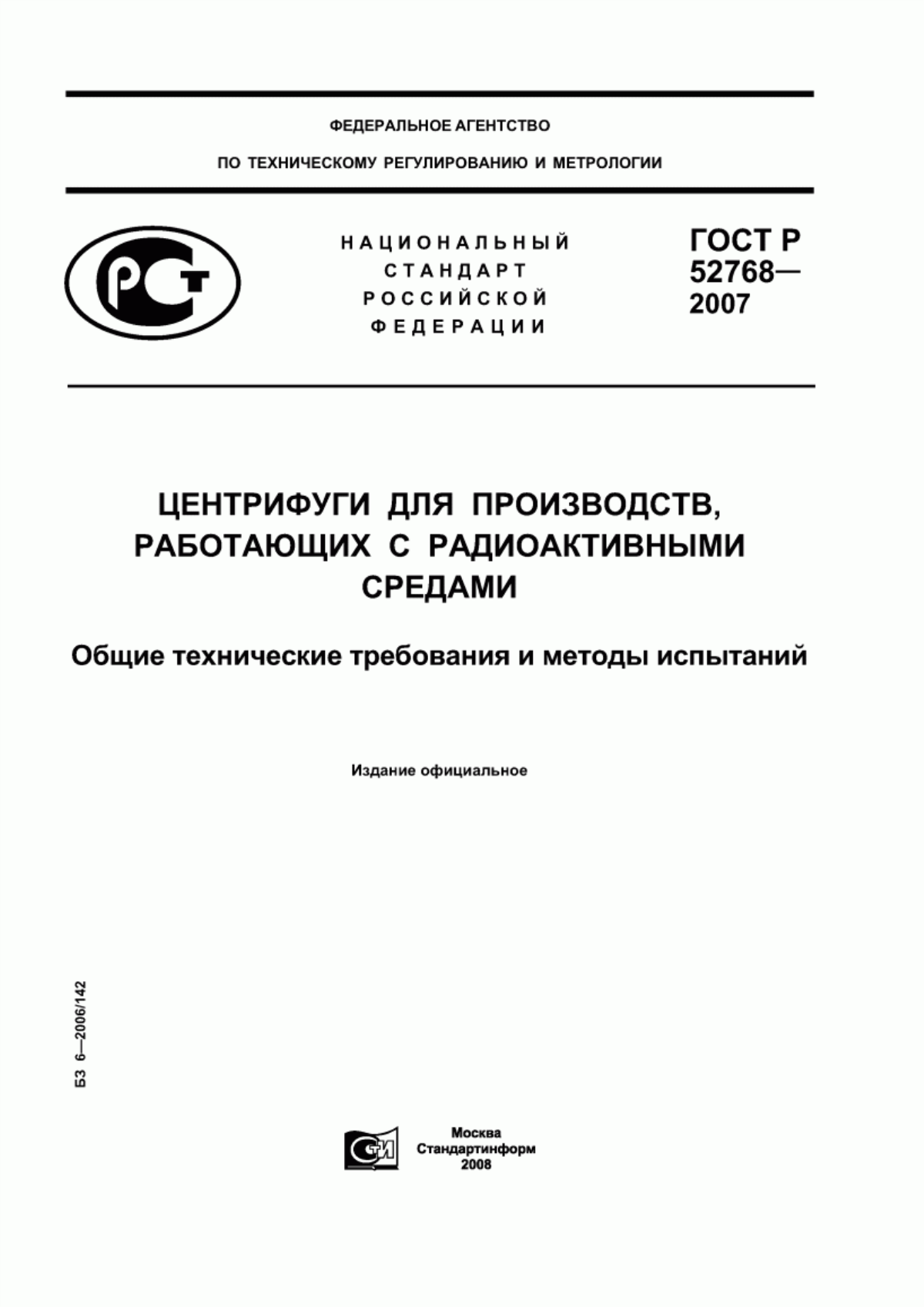 ФЕДЕРАЛЬНОЕ АГЕНТСТВО

ПО ТЕХНИЧЕСКОМУ РЕГУЛИРОВАНИЮ И МЕТРОЛОГИИ

РСТ

НАЦИОНАЛЬНЫЙ СТАНДАРТ РОССИЙСКОЙ ФЕДЕРАЦИИ

ГОСТ Р 52768— 2007

ЦЕНТРИФУГИ ДЛЯ ПРОИЗВОДСТВ, РАБОТАЮЩИХ С РАДИОАКТИВНЫМИ СРЕДАМИ

Общие технические требования и методы испытаний

Издание официальное

БЗ 6—2006/142

СТИ

Москва
Стандартинформ
2008